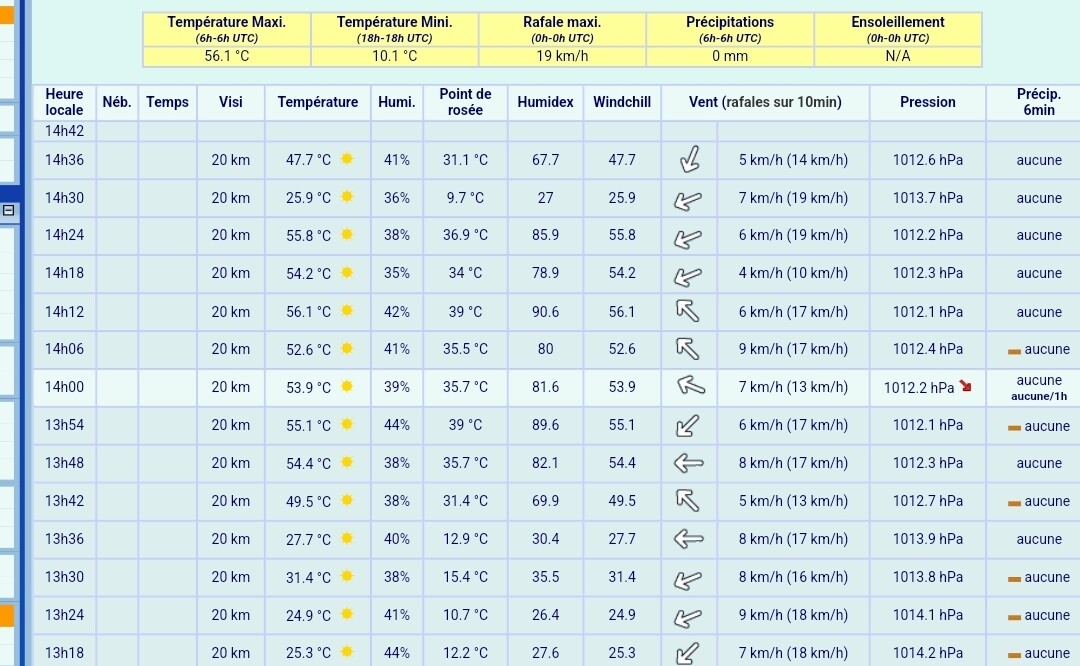 | Température Maxi. (6h-6h UTC) | Température Mini. (18h-18h UTC) | Rafale maxi. (0h-0h UTC) | Précipitations (6h-6h UTC) | Ensoleillement (0h-0h UTC) |
|---|---|---|---|---|
| 56.1 °C | 10.1 °C | 19 km/h | 0 mm | N/A |

| Heure locale | Néb. | Temps | Visi | Température | Humi. | Point de rosée | Humidex | Windchill | Vent (rafales sur 10min) | Pression | Précip. 6min |
|---|---|---|---|---|---|---|---|---|---|---|---|
| 14h42 | | | | | | | | | | | |
| 14h36 | | | 20 km | 47.7 °C | 41% | 31.1 °C | 67.7 | 47.7 | 5 km/h (14 km/h) | 1012.6 hPa | aucune |
| 14h30 | | | 20 km | 25.9 °C | 36% | 9.7 °C | 27 | 25.9 | 7 km/h (19 km/h) | 1013.7 hPa | aucune |
| 14h24 | | | 20 km | 55.8 °C | 38% | 36.9 °C | 85.9 | 55.8 | 6 km/h (19 km/h) | 1012.2 hPa | aucune |
| 14h18 | | | 20 km | 54.2 °C | 35% | 34 °C | 78.9 | 54.2 | 4 km/h (10 km/h) | 1012.3 hPa | aucune |
| 14h12 | | | 20 km | 56.1 °C | 42% | 39 °C | 90.6 | 56.1 | 6 km/h (17 km/h) | 1012.1 hPa | aucune |
| 14h06 | | | 20 km | 52.6 °C | 41% | 35.5 °C | 80 | 52.6 | 9 km/h (17 km/h) | 1012.4 hPa | aucune |
| 14h00 | | | 20 km | 53.9 °C | 39% | 35.7 °C | 81.6 | 53.9 | 7 km/h (13 km/h) | 1012.2 hPa | aucune aucune/1h |
| 13h54 | | | 20 km | 55.1 °C | 44% | 39 °C | 89.6 | 55.1 | 6 km/h (17 km/h) | 1012.1 hPa | aucune |
| 13h48 | | | 20 km | 54.4 °C | 38% | 35.7 °C | 82.1 | 54.4 | 8 km/h (17 km/h) | 1012.3 hPa | aucune |
| 13h42 | | | 20 km | 49.5 °C | 38% | 31.4 °C | 69.9 | 49.5 | 5 km/h (13 km/h) | 1012.7 hPa | aucune |
| 13h36 | | | 20 km | 27.7 °C | 40% | 12.9 °C | 30.4 | 27.7 | 8 km/h (17 km/h) | 1013.9 hPa | aucune |
| 13h30 | | | 20 km | 31.4 °C | 38% | 15.4 °C | 35.5 | 31.4 | 8 km/h (16 km/h) | 1013.8 hPa | aucune |
| 13h24 | | | 20 km | 24.9 °C | 41% | 10.7 °C | 26.4 | 24.9 | 9 km/h (18 km/h) | 1014.1 hPa | aucune |
| 13h18 | | | 20 km | 25.3 °C | 44% | 12.2 °C | 27.6 | 25.3 | 7 km/h (18 km/h) | 1014.2 hPa | aucune |